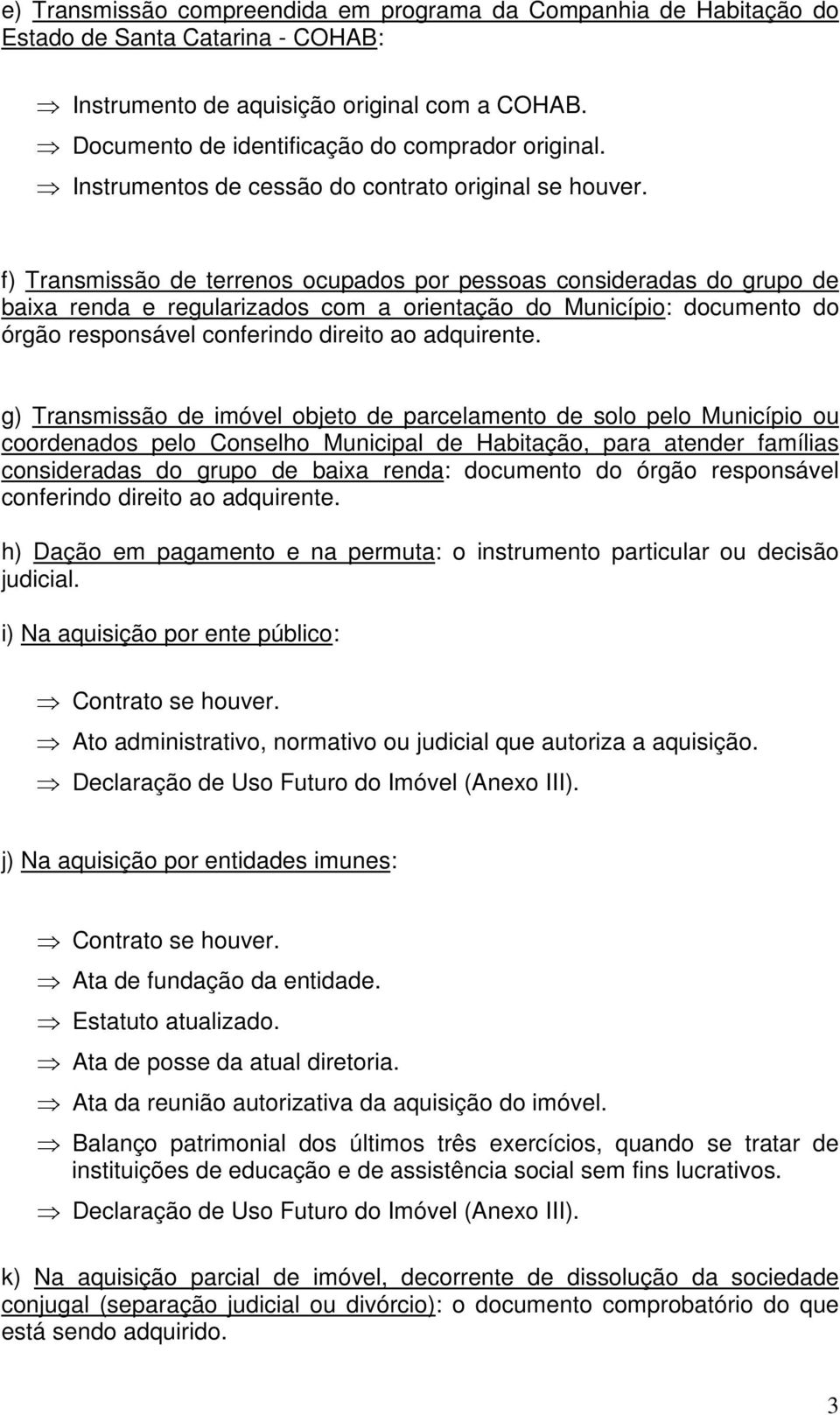 e) Transmissão compreendida em programa da Companhia de Habitação do Estado de Santa Catarina - COHAB:

⇒ Instrumento de aquisição original com a COHAB.

⇒ Documento de identificação do comprador original.

⇒ Instrumentos de cessão do contrato original se houver.

f) Transmissão de terrenos ocupados por pessoas consideradas do grupo de baixa renda e regularizados com a orientação do Município: documento do órgão responsável conferindo direito ao adquirente.

g) Transmissão de imóvel objeto de parcelamento de solo pelo Município ou coordenados pelo Conselho Municipal de Habitação, para atender famílias consideradas do grupo de baixa renda: documento do órgão responsável conferindo direito ao adquirente.

h) Dação em pagamento e na permuta: o instrumento particular ou decisão judicial.

i) Na aquisição por ente público:

⇒ Contrato se houver.

⇒ Ato administrativo, normativo ou judicial que autoriza a aquisição.

⇒ Declaração de Uso Futuro do Imóvel (Anexo III).

j) Na aquisição por entidades imunes:

⇒ Contrato se houver.

⇒ Ata de fundação da entidade.

⇒ Estatuto atualizado.

⇒ Ata de posse da atual diretoria.

⇒ Ata da reunião autorizativa da aquisição do imóvel.

⇒ Balanço patrimonial dos últimos três exercícios, quando se tratar de instituições de educação e de assistência social sem fins lucrativos.

⇒ Declaração de Uso Futuro do Imóvel (Anexo III).

k) Na aquisição parcial de imóvel, decorrente de dissolução da sociedade conjugal (separação judicial ou divórcio): o documento comprobatório do que está sendo adquirido.

3